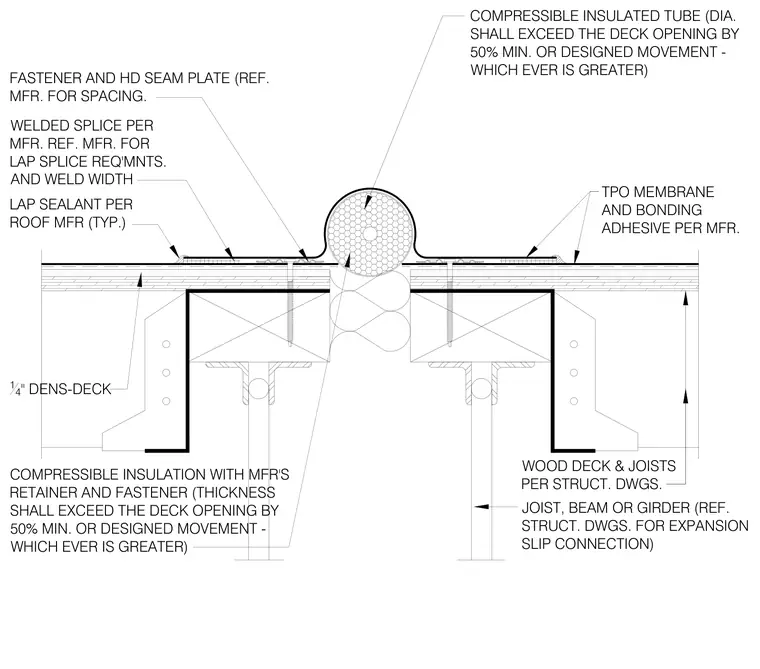 COMPRESSIBLE INSULATED TUBE (DIA. SHALL EXCEED THE DECK OPENING BY 50% MIN. OR DESIGNED MOVEMENT - WHICH EVER IS GREATER)

FASTENER AND HD SEAM PLATE (REF. MFR. FOR SPACING.

WELDED SPLICE PER MFR. REF. MFR. FOR LAP SPLICE REQ'MNTS. AND WELD WIDTH

LAP SEALANT PER ROOF MFR (TYP.)

TPO MEMBRANE AND BONDING ADHESIVE PER MFR.

$\frac{1}{4}$" DENS-DECK

COMPRESSIBLE INSULATION WITH MFR'S RETAINER AND FASTENER (THICKNESS SHALL EXCEED THE DECK OPENING BY 50% MIN. OR DESIGNED MOVEMENT - WHICH EVER IS GREATER)

WOOD DECK & JOISTS PER STRUCT. DWGS.

JOIST, BEAM OR GIRDER (REF. STRUCT. DWGS. FOR EXPANSION SLIP CONNECTION)